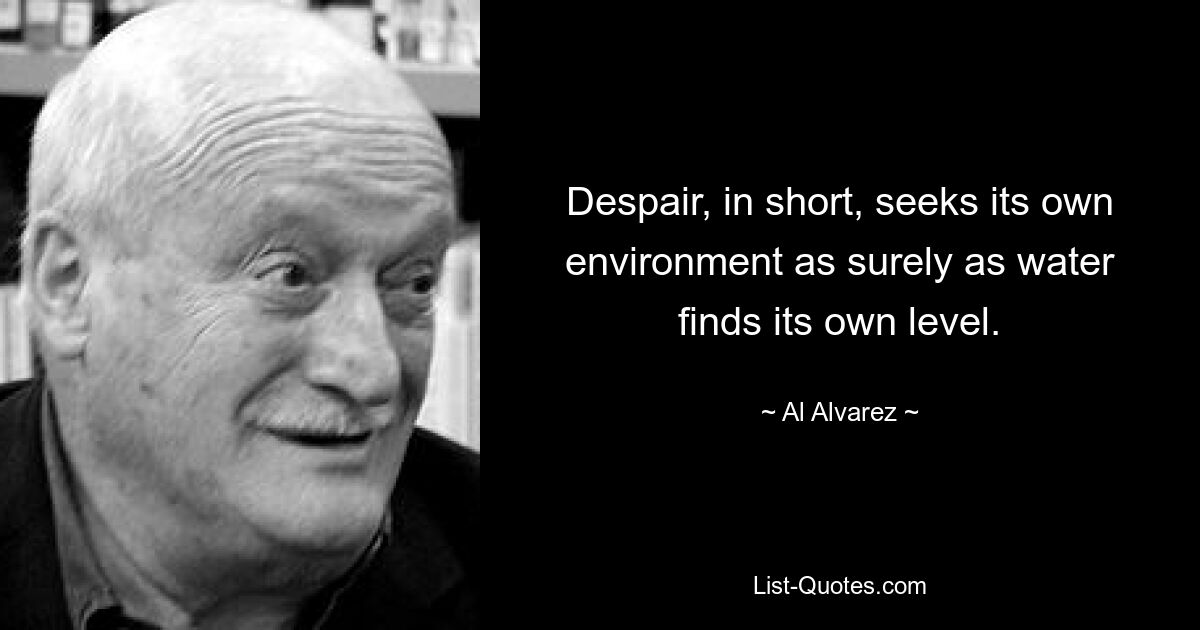 Despair, in short, seeks its own environment as surely as water finds its own level.

~ Al Alvarez ~

List-Quotes.com